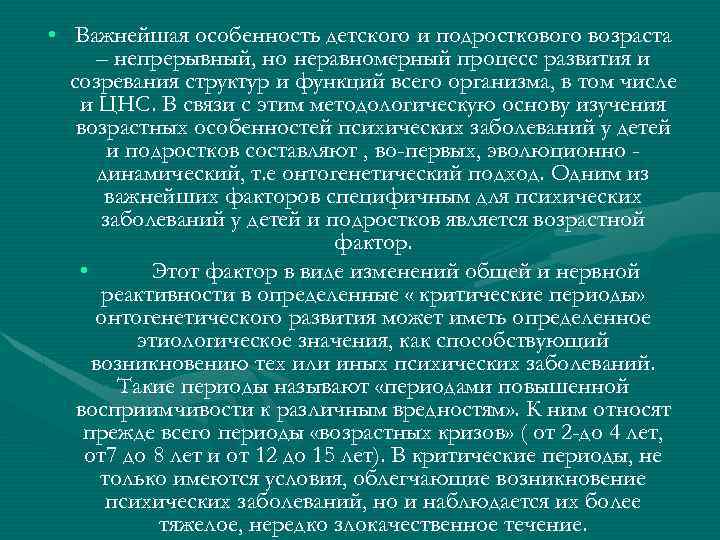 • Важнейшая особенность детского и подросткового возраста – непрерывный, но неравномерный процесс развития и созревания структур и функций всего организма, в том числе и ЦНС. В связи с этим методологическую основу изучения возрастных особенностей психических заболеваний у детей и подростков составляют , во-первых, эволюционно - динамический, т.е онтогенетический подход. Одним из важнейших факторов специфичным для психических заболеваний у детей и подростков является возрастной фактор.

• Этот фактор в виде изменений общей и нервной реактивности в определенные « критические периоды» онтогенетического развития может иметь определенное этиологическое значения, как способствующий возникновению тех или иных психических заболеваний. Такие периоды называют «периодами повышенной восприимчивости к различным вредностям». К ним относят прежде всего периоды «возрастных кризов» ( от 2-до 4 лет, от7 до 8 лет и от 12 до 15 лет). В критические периоды, не только имеются условия, облегчающие возникновение психических заболеваний, но и наблюдается их более тяжелое, нередко злокачественное течение.